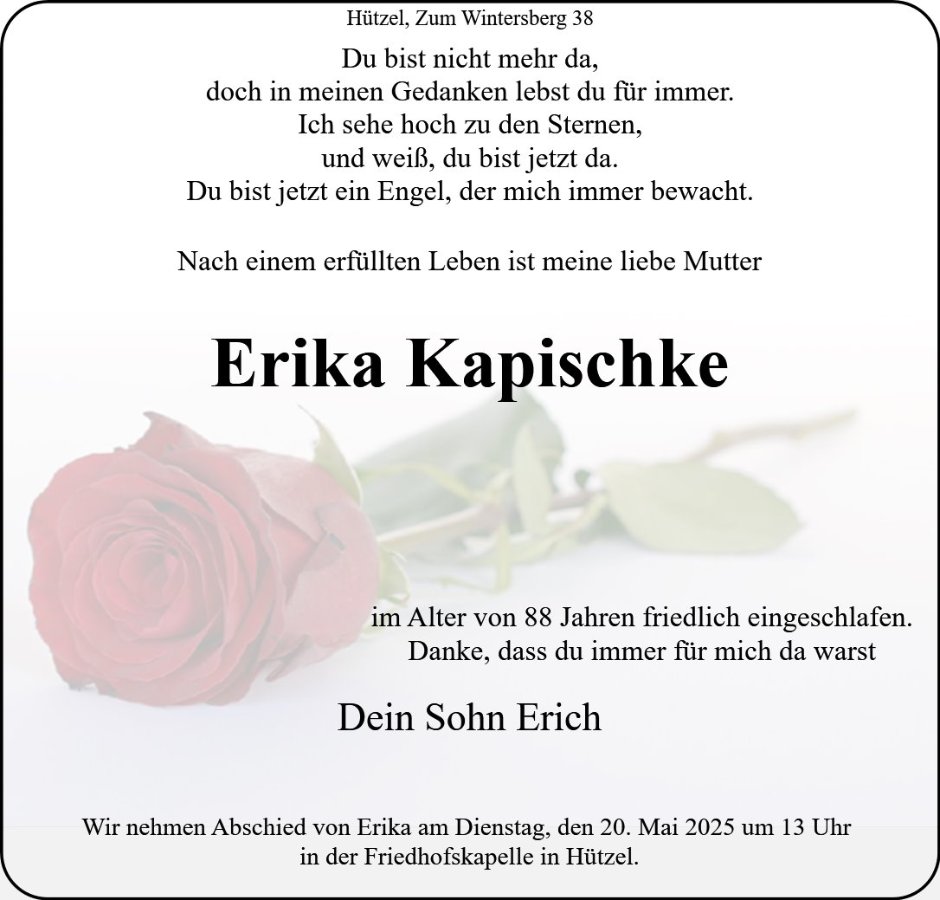 Hützel, Zum Wintersberg 38

Du bist nicht mehr da,
doch in meinen Gedanken lebst du für immer.
Ich sehe hoch zu den Sternen,
und weiß, du bist jetzt da.
Du bist jetzt ein Engel, der mich immer bewacht.

Nach einem erfüllten Leben ist meine liebe Mutter

Erika Kapischke

im Alter von 88 Jahren friedlich eingeschlafen.
Danke, dass du immer für mich da warst

Dein Sohn Erich

Wir nehmen Abschied von Erika am Dienstag, den 20. Mai 2025 um 13 Uhr in der Friedhofskapelle in Hützel.